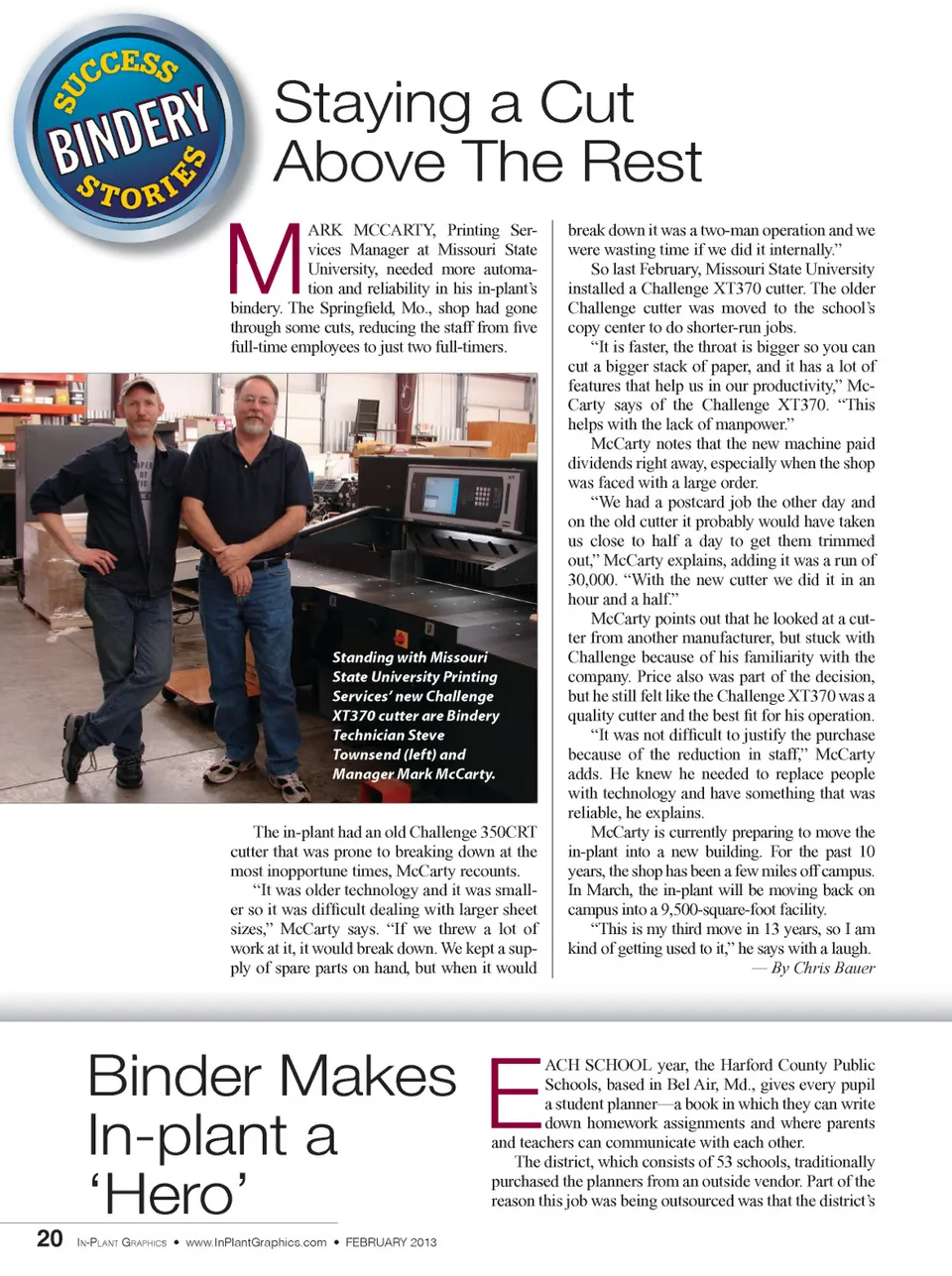 SUCCESS
BINDERY
STORIES

Staying a Cut Above The Rest

MARK MCCARTY, Printing Services Manager at Missouri State University, needed more automation and reliability in his in-plant's bindery. The Springfield, Mo., shop had gone through some cuts, reducing the staff from five full-time employees to just two full-timers.

Standing with Missouri State University Printing Services' new Challenge XT370 cutter are Bindery Technician Steve Townsend (left) and Manager Mark McCarty.

The in-plant had an old Challenge 350CRT cutter that was prone to breaking down at the most inopportune times, McCarty recounts.

"It was older technology and it was smaller so it was difficult dealing with larger sheet sizes," McCarty says. "If we threw a lot of work at it, it would break down. We kept a supply of spare parts on hand, but when it would break down it was a two-man operation and we were wasting time if we did it internally."

So last February, Missouri State University installed a Challenge XT370 cutter. The older Challenge cutter was moved to the school's copy center to do shorter-run jobs.

"It is faster, the throat is bigger so you can cut a bigger stack of paper, and it has a lot of features that help us in our productivity," McCarty says of the Challenge XT370. "This helps with the lack of manpower."

McCarty notes that the new machine paid dividends right away, especially when the shop was faced with a large order.

"We had a postcard job the other day and on the old cutter it probably would have taken us close to half a day to get them trimmed out," McCarty explains, adding it was a run of 30,000. "With the new cutter we did it in an hour and a half."

McCarty points out that he looked at a cutter from another manufacturer, but stuck with Challenge because of his familiarity with the company. Price also was part of the decision, but he still felt like the Challenge XT370 was a quality cutter and the best fit for his operation.

"It was not difficult to justify the purchase because of the reduction in staff," McCarty adds. He knew he needed to replace people with technology and have something that was reliable, he explains.

McCarty is currently preparing to move the in-plant into a new building. For the past 10 years, the shop has been a few miles off campus. In March, the in-plant will be moving back on campus into a 9,500-square-foot facility.

"This is my third move in 13 years, so I am kind of getting used to it," he says with a laugh.

— By Chris Bauer

Binder Makes In-plant a 'Hero'

EACH SCHOOL year, the Harford County Public Schools, based in Bel Air, Md., gives every pupil a student planner—a book in which they can write down homework assignments and where parents and teachers can communicate with each other.

The district, which consists of 53 schools, traditionally purchased the planners from an outside vendor. Part of the reason this job was being outsourced was that the district's

20 IN-PLANT GRAPHICS • www.InPlantGraphics.com • FEBRUARY 2013